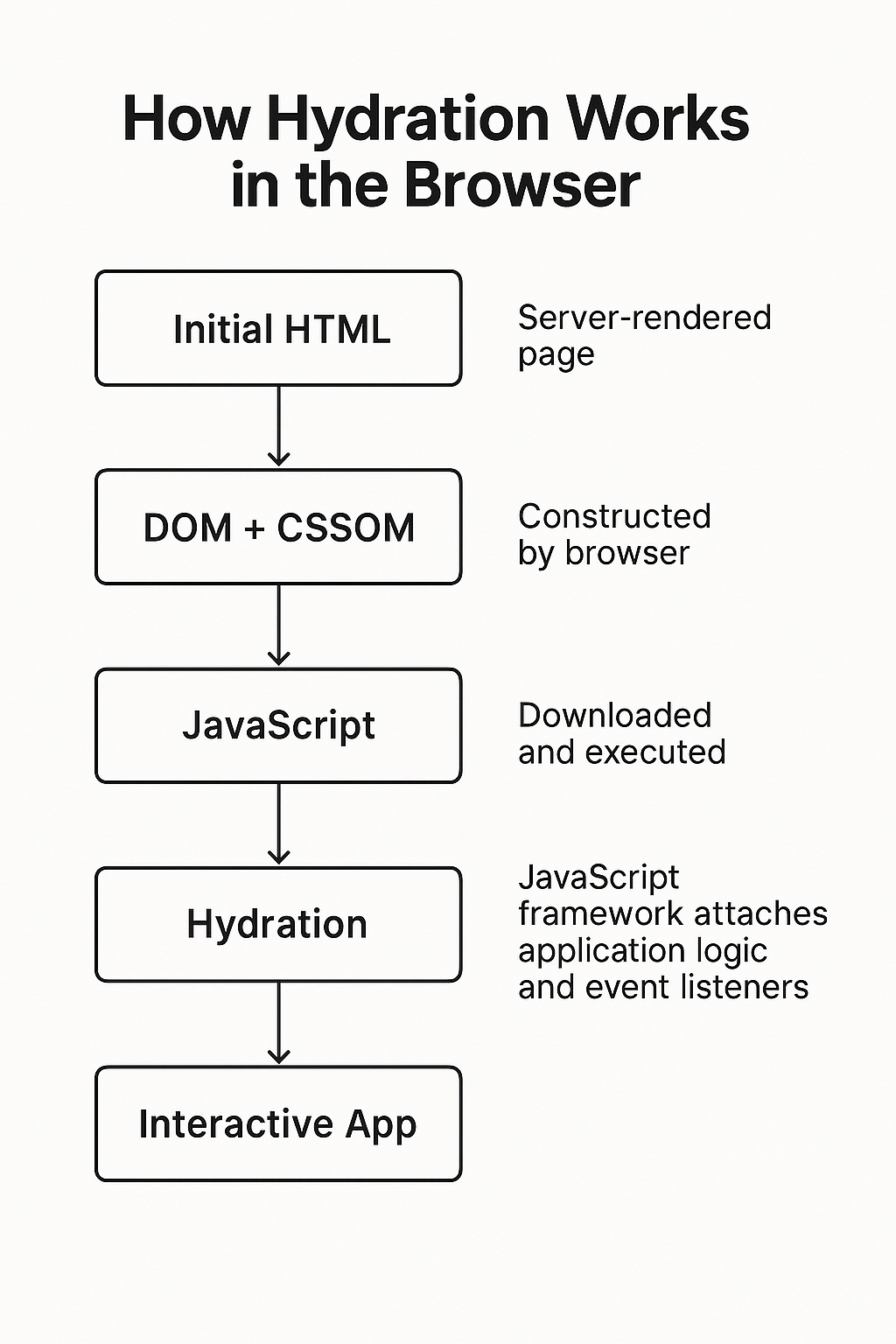 How Hydration Works in the Browser

Initial HTML

Server-rendered page

DOM + CSSOM

Constructed by browser

JavaScript

Downloaded and executed

Hydration

JavaScript framework attaches application logic and event listeners

Interactive App